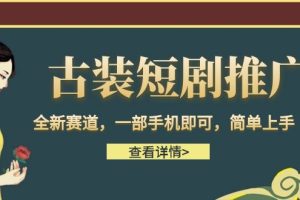 古装短剧推广

全新赛道，一部手机即可，简单上手

查看详情>